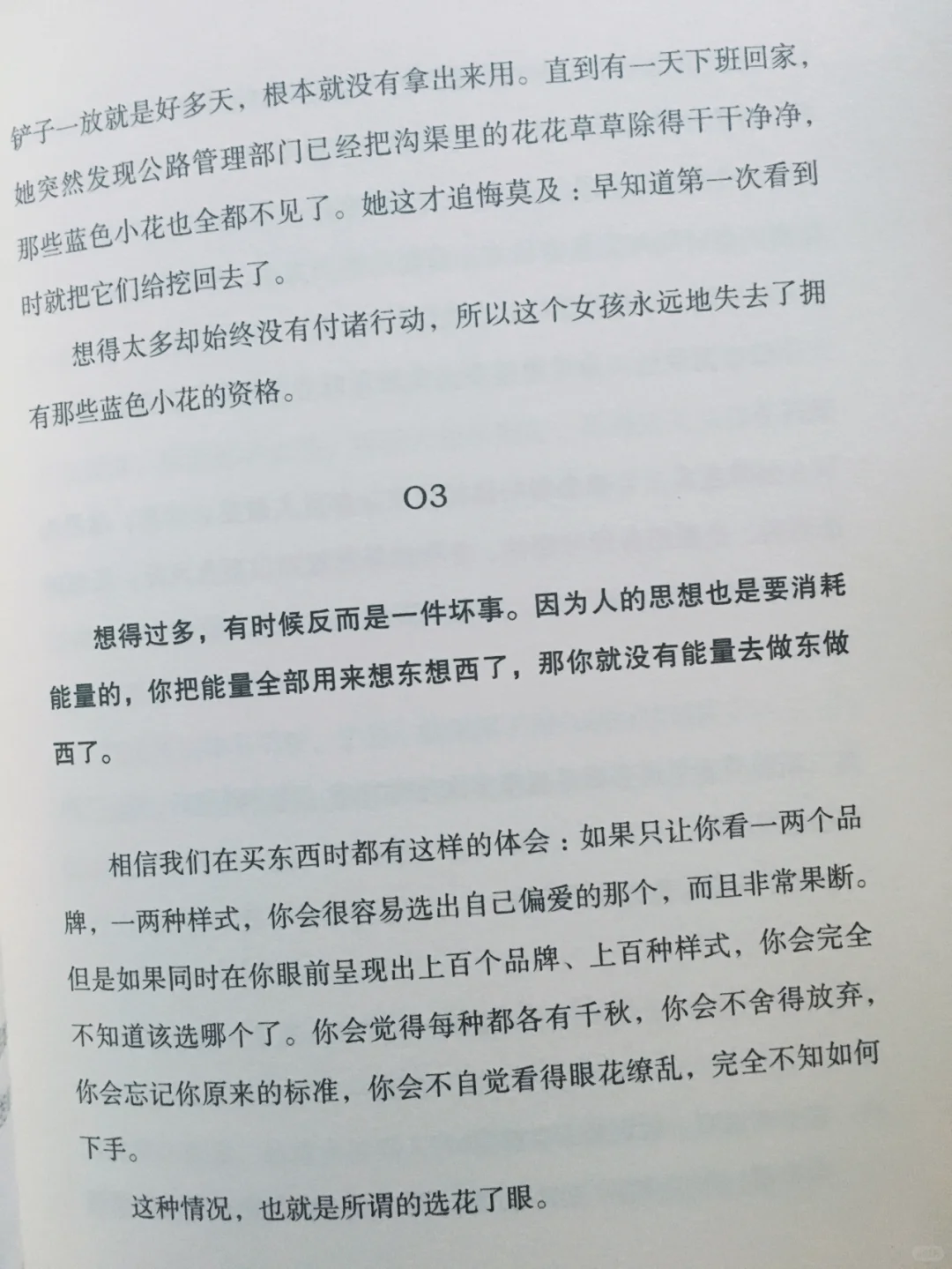 铲子一放就是好多天，根本就没有拿出来用。直到有一天下班回家，她突然发现公路管理部门已经把沟渠里的花花草草除得干干净净，那些蓝色小花也全都不见了。她这才追悔莫及：早知道第一次看到时就把它们给挖回去了。

想得太多却始终没有付诸行动，所以这个女孩永远地失去了拥有那些蓝色小花的资格。

03

想得过多，有时候反而是一件坏事。因为人的思想也是要消耗能量的，你把能量全部用来想东想西了，那你就没有能量去做东做西了。

相信我们在买东西时都有这样的体会：如果只让你看一两个品牌，一两种样式，你会很容易选出自己偏爱的那个，而且非常果断。但是如果同时在你眼前呈现出上百个品牌、上百种样式，你会完全不知道该选哪个了。你会觉得每种都各有千秋，你会不舍得放弃，你会忘记你原来的标准，你会不自觉看得眼花缭乱，完全不知如何下手。

这种情况，也就是所谓的选花了眼。